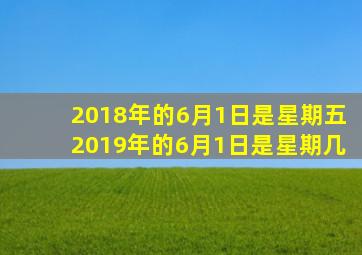 2018年的6月1日是星期五
2019年的6月1日是星期几